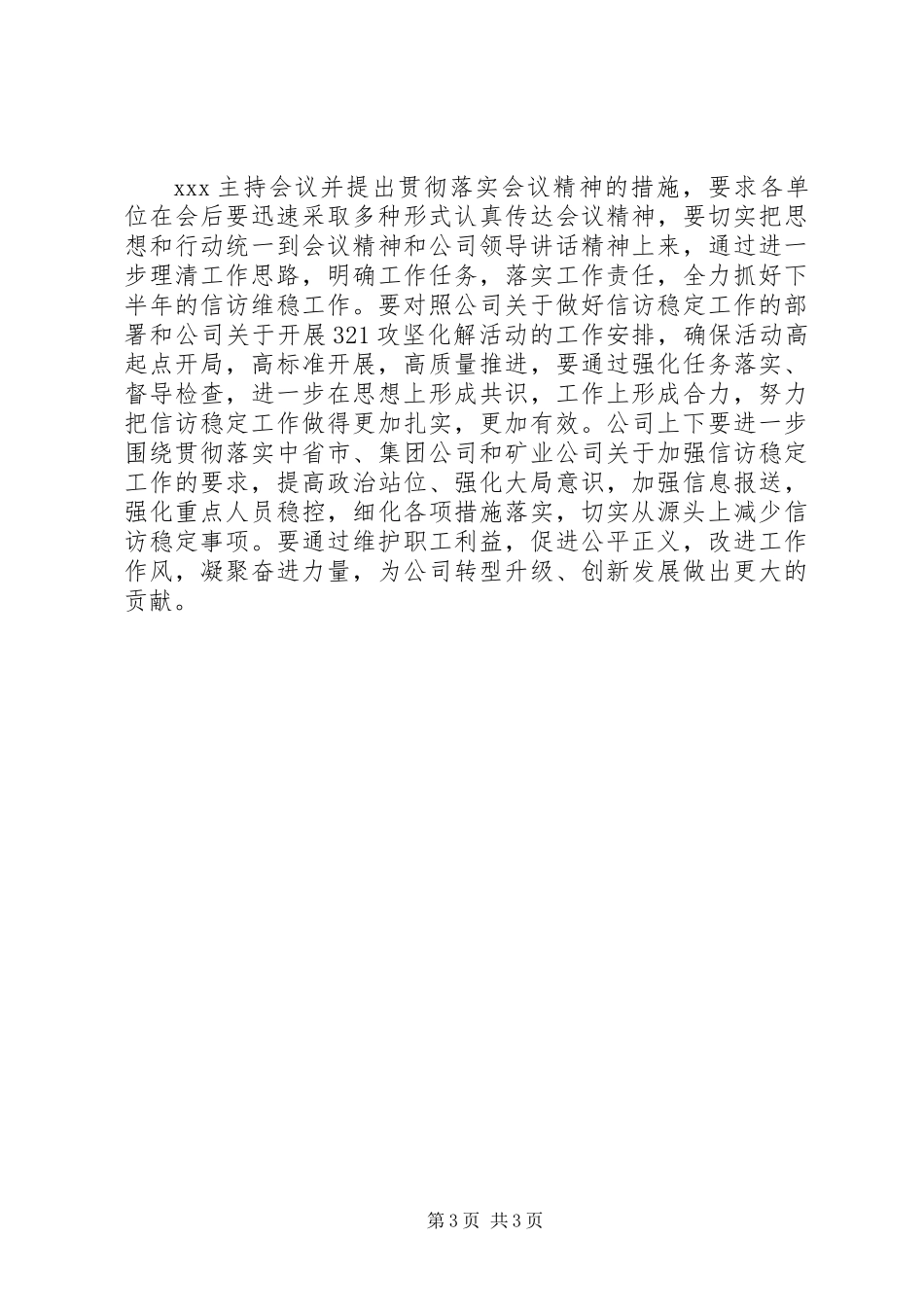 xxx 主持会议并提出贯彻落实会议精神的措施，要求各单位在会后要迅速采取多种形式认真传达会议精神，要切实把思想和行动统一到会议精神和公司领导讲话精神上来，通过进一步理清工作思路，明确工作任务，落实工作责任，全力抓好下半年的信访维稳工作。要对照公司关于做好信访稳定工作的部署和公司关于开展 321 攻坚化解活动的工作安排，确保活动高起点开局，高标准开展，高质量推进，要通过强化任务落实、督导检查，进一步在思想上形成共识，工作上形成合力，努力把信访稳定工作做得更加扎实，更加有效。公司上下要进一步围绕贯彻落实中省市、集团公司和矿业公司关于加强信访稳定工作的要求，提高政治站位、强化大局意识，加强信息报送，强化重点人员稳控，细化各项措施落实，切实从源头上减少信访稳定事项。要通过维护职工利益，促进公平正义，改进工作作风，凝聚奋进力量，为公司转型升级、创新发展做出更大的贡献。

第 3 页 共 3 页